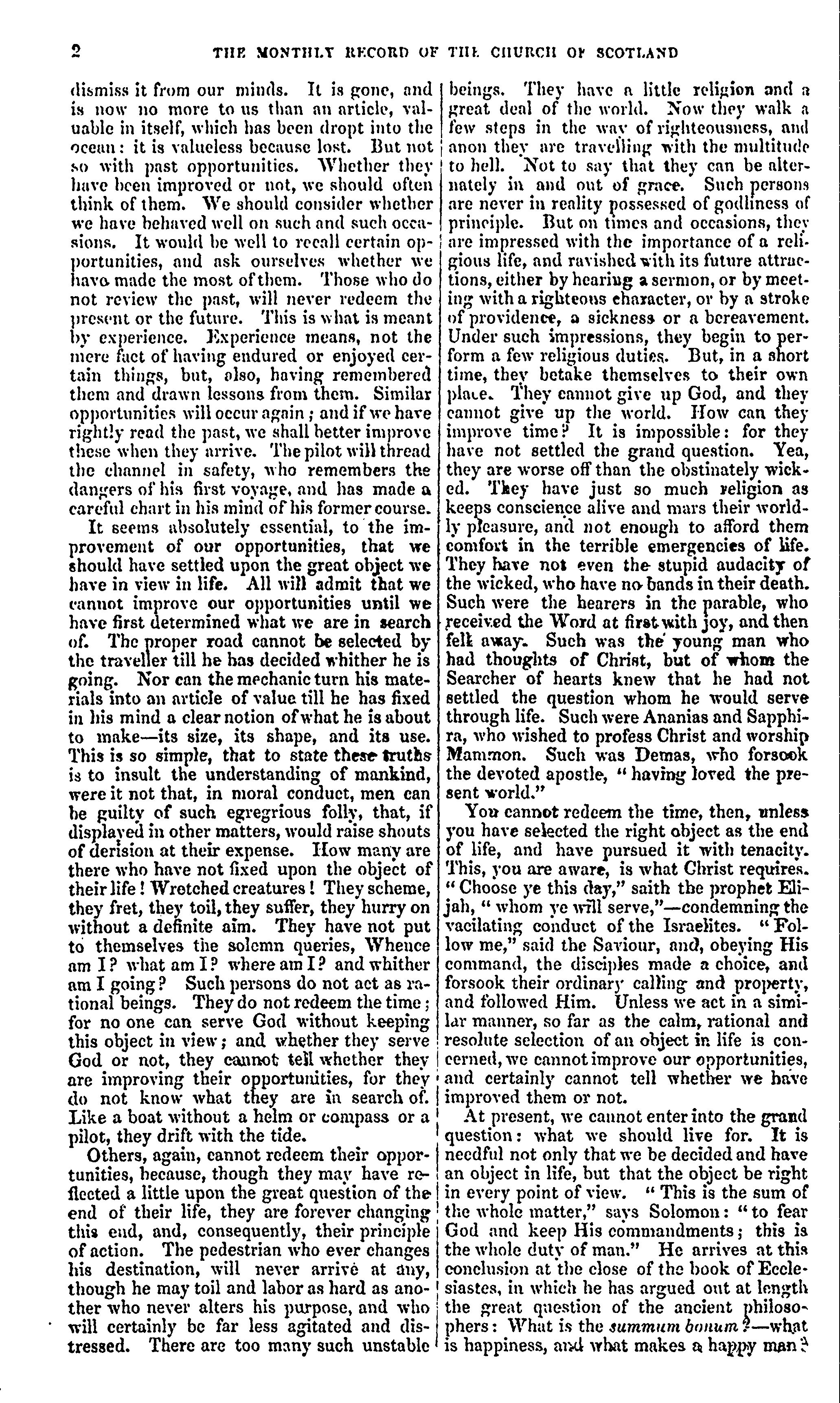 2 THE MONTHLY RECORD OF THE CHURCH OF SCOTLAND

dismiss it from our minds. It is gone, and is now no more to us than an article, valuable in itself, which has been dropt into the ocean: it is valueless because lost. But not so with past opportunities. Whether they have been improved or not, we should often think of them. We should consider whether we have behaved well on such and such occasions. It would be well to recall certain opportunities, and ask ourselves whether we have made the most of them. Those who do not review the past, will never redeem the present or the future. This is what is meant by experience. Experience means, not the mere fact of having endured or enjoyed certain things, but, also, having remembered them and drawn lessons from them. Similar opportunities will occur again; and if we have rightly read the past, we shall better improve these when they arrive. The pilot will thread the channel in safety, who remembers the dangers of his first voyage, and has made a careful chart in his mind of his former course.

It seems absolutely essential, to the improvement of our opportunities, that we should have settled upon the great object we have in view in life. All will admit that we cannot improve our opportunities until we have first determined what we are in search of. The proper road cannot be selected by the traveller till he has decided whither he is going. Nor can the mechanic turn his materials into an article of value till he has fixed in his mind a clear notion of what he is about to make—its size, its shape, and its use. This is so simple, that to state these truths is to insult the understanding of mankind, were it not that, in moral conduct, men can be guilty of such egregrious folly, that, if displayed in other matters, would raise shouts of derision at their expense. How many are there who have not fixed upon the object of their life! Wretched creatures! They scheme, they fret, they toil, they suffer, they hurry on without a definite aim. They have not put to themselves the solemn queries, Whence am I? what am I? where am I? and whither am I going? Such persons do not act as rational beings. They do not redeem the time; for no one can serve God without keeping this object in view; and whether they serve God or not, they cannot tell whether they are improving their opportunities, for they do not know what they are in search of. Like a boat without a helm or compass or a pilot, they drift with the tide.

Others, again, cannot redeem their opportunities, because, though they may have reflected a little upon the great question of the end of their life, they are forever changing this end, and, consequently, their principle of action. The pedestrian who ever changes his destination, will never arrive at any, though he may toil and labor as hard as another who never alters his purpose, and who will certainly be far less agitated and distressed. There are too many such unstable beings. They have a little religion and a great deal of the world. Now they walk a few steps in the way of righteousness, and anon they are travelling with the multitude to hell. Not to say that they can be alternately in and out of grace. Such persons are never in reality possessed of godliness of principle. But on times and occasions, they are impressed with the importance of a religious life, and ravished with its future attractions, either by hearing a sermon, or by meeting with a righteous character, or by a stroke of providence, a sickness or a bereavement. Under such impressions, they begin to perform a few religious duties. But, in a short time, they betake themselves to their own place. They cannot give up God, and they cannot give up the world. How can they improve time? It is impossible: for they have not settled the grand question. Yea, they are worse off than the obstinately wicked. They have just so much religion as keeps conscience alive and mars their worldly pleasure, and not enough to afford them comfort in the terrible emergencies of life. They have not even the stupid audacity of the wicked, who have no bands in their death. Such were the hearers in the parable, who received the Word at first with joy, and then fell away. Such was the young man who had thoughts of Christ, but of whom the Searcher of hearts knew that he had not settled the question whom he would serve through life. Such were Ananias and Sapphira, who wished to profess Christ and worship Mammon. Such was Demas, who forsook the devoted apostle, "having loved the present world."

You cannot redeem the time, then, unless you have selected the right object as the end of life, and have pursued it with tenacity. This, you are aware, is what Christ requires. "Choose ye this day," saith the prophet Elijah, "whom ye will serve,"—condemning the vacilating conduct of the Israelites. "Follow me," said the Saviour, and, obeying His command, the disciples made a choice, and forsook their ordinary calling and property, and followed Him. Unless we act in a similar manner, so far as the calm, rational and resolute selection of an object in life is concerned, we cannot improve our opportunities, and certainly cannot tell whether we have improved them or not.

At present, we cannot enter into the grand question: what we should live for. It is needful not only that we be decided and have an object in life, but that the object be right in every point of view. "This is the sum of the whole matter," says Solomon: "to fear God and keep His commandments; this is the whole duty of man." He arrives at this conclusion at the close of the book of Ecclesiastes, in which he has argued out at length the great question of the ancient philosophers: What is the summum bonum?—what is happiness, and what makes a happy man?